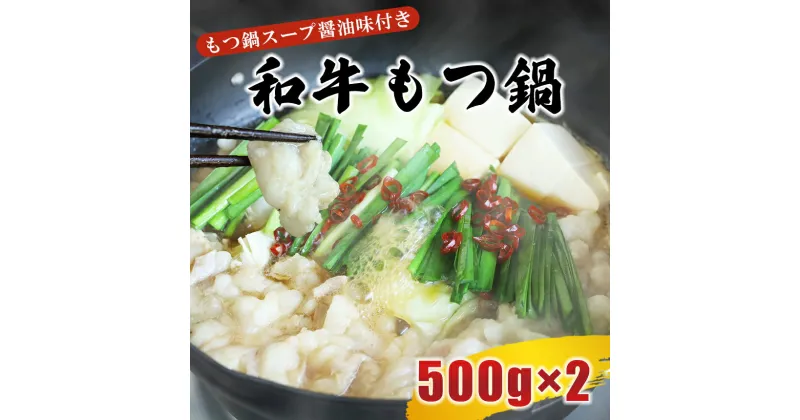 もつ鍋スープ醤油味付き

和牛もつ鍋

500g×2